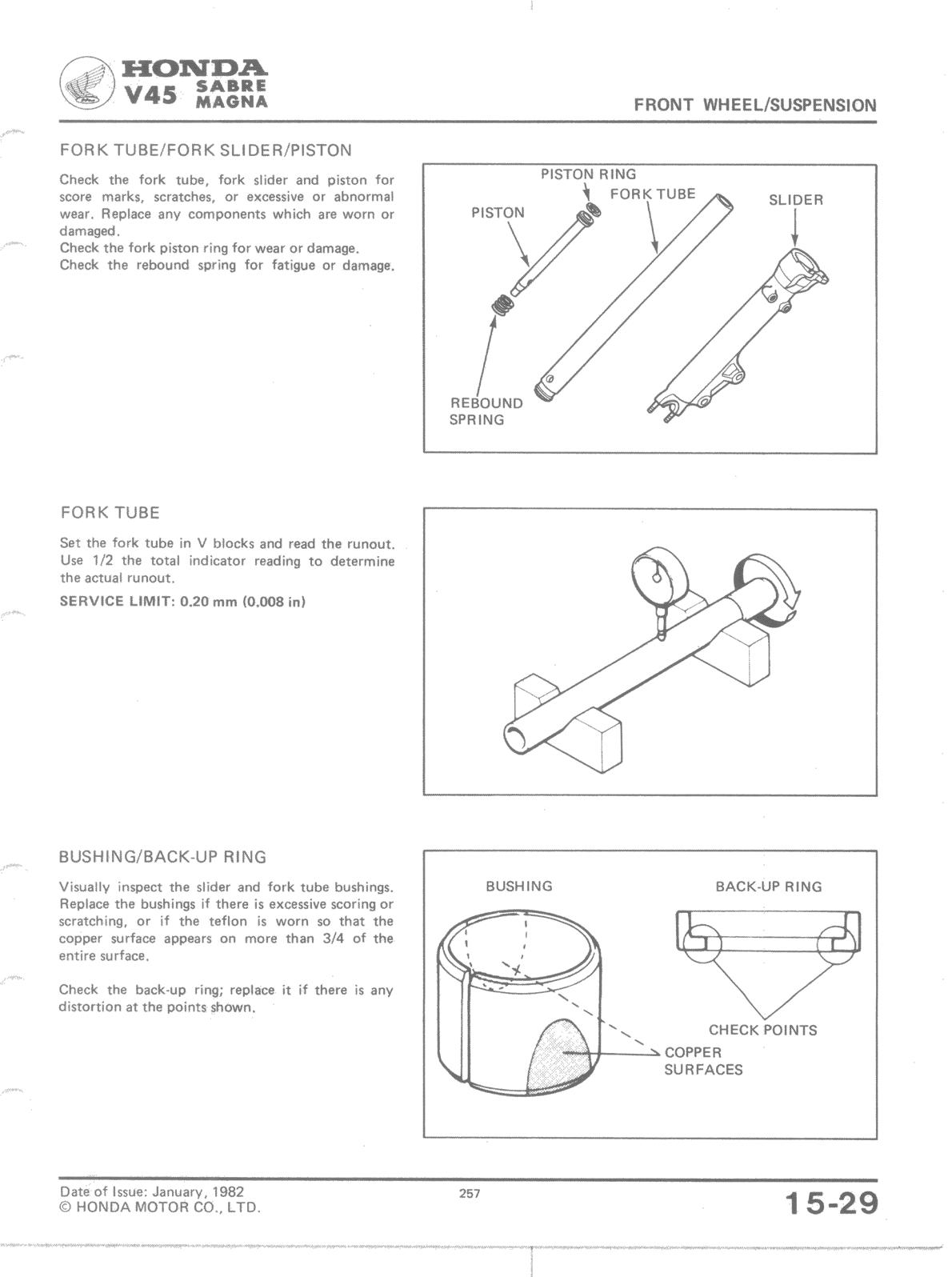 HONDA
V45 SABRE
MAGNA

FRONT WHEEL/SUSPENSION

FORK TUBE/FORK SLIDER/PISTON

Check the fork tube, fork slider and piston for score marks, scratches, or excessive or abnormal wear. Replace any components which are worn or damaged.
Check the fork piston ring for wear or damage.
Check the rebound spring for fatigue or damage.

PISTON RING
FORK TUBE
SLIDER
PISTON
REBOUND SPRING

FORK TUBE

Set the fork tube in V blocks and read the runout. Use 1/2 the total indicator reading to determine the actual runout.
SERVICE LIMIT: 0.20 mm (0.008 in)

BUSHING/BACK-UP RING

Visually inspect the slider and fork tube bushings. Replace the bushings if there is excessive scoring or scratching, or if the teflon is worn so that the copper surface appears on more than 3/4 of the entire surface.

Check the back-up ring; replace it if there is any distortion at the points shown.

BUSHING
BACK-UP RING
CHECK POINTS
COPPER SURFACES

Date of Issue: January, 1982
© HONDA MOTOR CO., LTD.

257

15-29